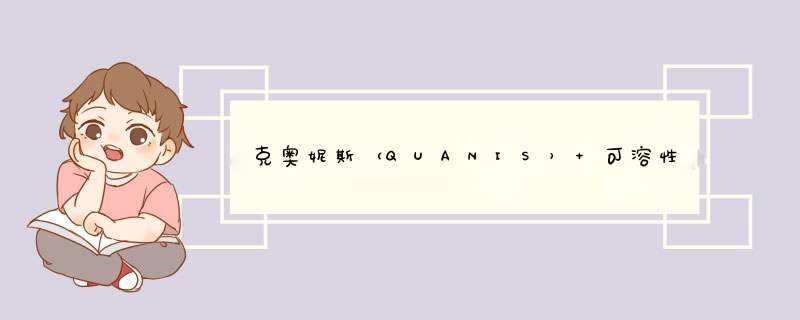 克奥妮斯（QUANIS）+ 可溶性